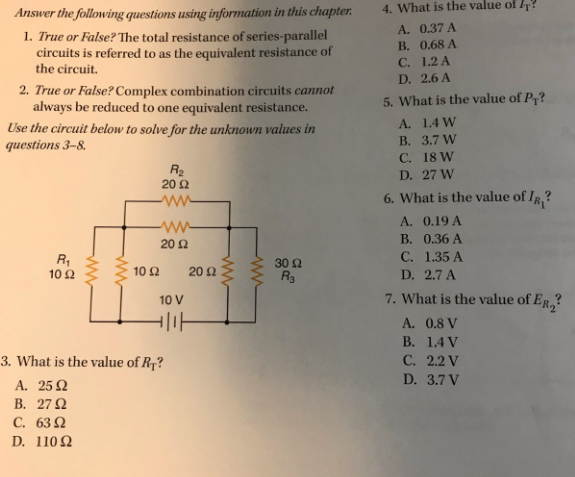 Answer the following questions using information in this chapter.

1. True or False? The total resistance of series-parallel circuits is referred to as the equivalent resistance of the circuit.

2. True or False? Complex combination circuits cannot always be reduced to one equivalent resistance.

Use the circuit below to solve for the unknown values in questions 3–8.

$R_2$
20 Ω
20 Ω
$R_1$
10 Ω
10 Ω
20 Ω
30 Ω
$R_3$
10 V

3. What is the value of $R_T$?
A. 25 Ω
B. 27 Ω
C. 63 Ω
D. 110 Ω

4. What is the value of $I_T$?
A. 0.37 A
B. 0.68 A
C. 1.2 A
D. 2.6 A

5. What is the value of $P_T$?
A. 1.4 W
B. 3.7 W
C. 18 W
D. 27 W

6. What is the value of $I_{R_1}$?
A. 0.19 A
B. 0.36 A
C. 1.35 A
D. 2.7 A

7. What is the value of $E_{R_2}$?
A. 0.8 V
B. 1.4 V
C. 2.2 V
D. 3.7 V